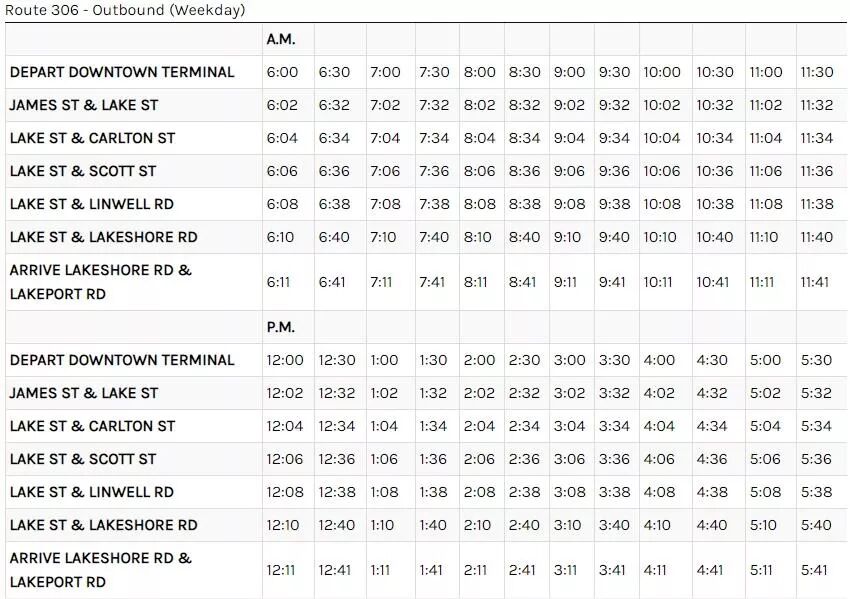 Route 306 - Outbound (Weekday)

| | A.M. | | | | | | | | | | | |
|---|---|---|---|---|---|---|---|---|---|---|---|---|
| DEPART DOWNTOWN TERMINAL | 6:00 | 6:30 | 7:00 | 7:30 | 8:00 | 8:30 | 9:00 | 9:30 | 10:00 | 10:30 | 11:00 | 11:30 |
| JAMES ST & LAKE ST | 6:02 | 6:32 | 7:02 | 7:32 | 8:02 | 8:32 | 9:02 | 9:32 | 10:02 | 10:32 | 11:02 | 11:32 |
| LAKE ST & CARLTON ST | 6:04 | 6:34 | 7:04 | 7:34 | 8:04 | 8:34 | 9:04 | 9:34 | 10:04 | 10:34 | 11:04 | 11:34 |
| LAKE ST & SCOTT ST | 6:06 | 6:36 | 7:06 | 7:36 | 8:06 | 8:36 | 9:06 | 9:36 | 10:06 | 10:36 | 11:06 | 11:36 |
| LAKE ST & LINWELL RD | 6:08 | 6:38 | 7:08 | 7:38 | 8:08 | 8:38 | 9:08 | 9:38 | 10:08 | 10:38 | 11:08 | 11:38 |
| LAKE ST & LAKESHORE RD | 6:10 | 6:40 | 7:10 | 7:40 | 8:10 | 8:40 | 9:10 | 9:40 | 10:10 | 10:40 | 11:10 | 11:40 |
| ARRIVE LAKESHORE RD & LAKEPORT RD | 6:11 | 6:41 | 7:11 | 7:41 | 8:11 | 8:41 | 9:11 | 9:41 | 10:11 | 10:41 | 11:11 | 11:41 |
| | P.M. | | | | | | | | | | | |
| DEPART DOWNTOWN TERMINAL | 12:00 | 12:30 | 1:00 | 1:30 | 2:00 | 2:30 | 3:00 | 3:30 | 4:00 | 4:30 | 5:00 | 5:30 |
| JAMES ST & LAKE ST | 12:02 | 12:32 | 1:02 | 1:32 | 2:02 | 2:32 | 3:02 | 3:32 | 4:02 | 4:32 | 5:02 | 5:32 |
| LAKE ST & CARLTON ST | 12:04 | 12:34 | 1:04 | 1:34 | 2:04 | 2:34 | 3:04 | 3:34 | 4:04 | 4:34 | 5:04 | 5:34 |
| LAKE ST & SCOTT ST | 12:06 | 12:36 | 1:06 | 1:36 | 2:06 | 2:36 | 3:06 | 3:36 | 4:06 | 4:36 | 5:06 | 5:36 |
| LAKE ST & LINWELL RD | 12:08 | 12:38 | 1:08 | 1:38 | 2:08 | 2:38 | 3:08 | 3:38 | 4:08 | 4:38 | 5:08 | 5:38 |
| LAKE ST & LAKESHORE RD | 12:10 | 12:40 | 1:10 | 1:40 | 2:10 | 2:40 | 3:10 | 3:40 | 4:10 | 4:40 | 5:10 | 5:40 |
| ARRIVE LAKESHORE RD & LAKEPORT RD | 12:11 | 12:41 | 1:11 | 1:41 | 2:11 | 2:41 | 3:11 | 3:41 | 4:11 | 4:41 | 5:11 | 5:41 |